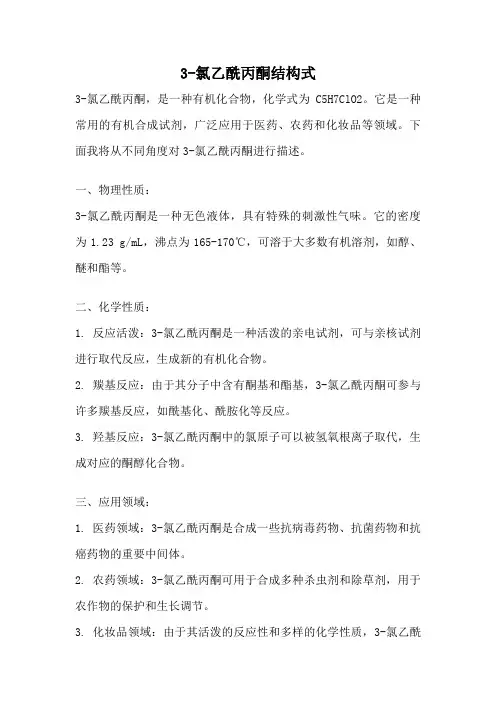 3-氯乙酰丙酮结构式

3-氯乙酰丙酮，是一种有机化合物，化学式为 C5H7ClO2。它是一种常用的有机合成试剂，广泛应用于医药、农药和化妆品等领域。下面我将从不同角度对 3-氯乙酰丙酮进行描述。

一、物理性质：

3-氯乙酰丙酮是一种无色液体，具有特殊的刺激性气味。它的密度为 1.23 g/mL，沸点为 165-170℃，可溶于大多数有机溶剂，如醇、醚和酯等。

二、化学性质：

1. 反应活泼：3-氯乙酰丙酮是一种活泼的亲电试剂，可与亲核试剂进行取代反应，生成新的有机化合物。

2. 羰基反应：由于其分子中含有酮基和酯基，3-氯乙酰丙酮可参与许多羰基反应，如酰基化、酰胺化等反应。

3. 羟基反应：3-氯乙酰丙酮中的氯原子可以被氢氧根离子取代，生成对应的酮醇化合物。

三、应用领域：

1. 医药领域：3-氯乙酰丙酮是合成一些抗病毒药物、抗菌药物和抗癌药物的重要中间体。

2. 农药领域：3-氯乙酰丙酮可用于合成多种杀虫剂和除草剂，用于农作物的保护和生长调节。

3. 化妆品领域：由于其活泼的反应性和多样的化学性质，3-氯乙酰